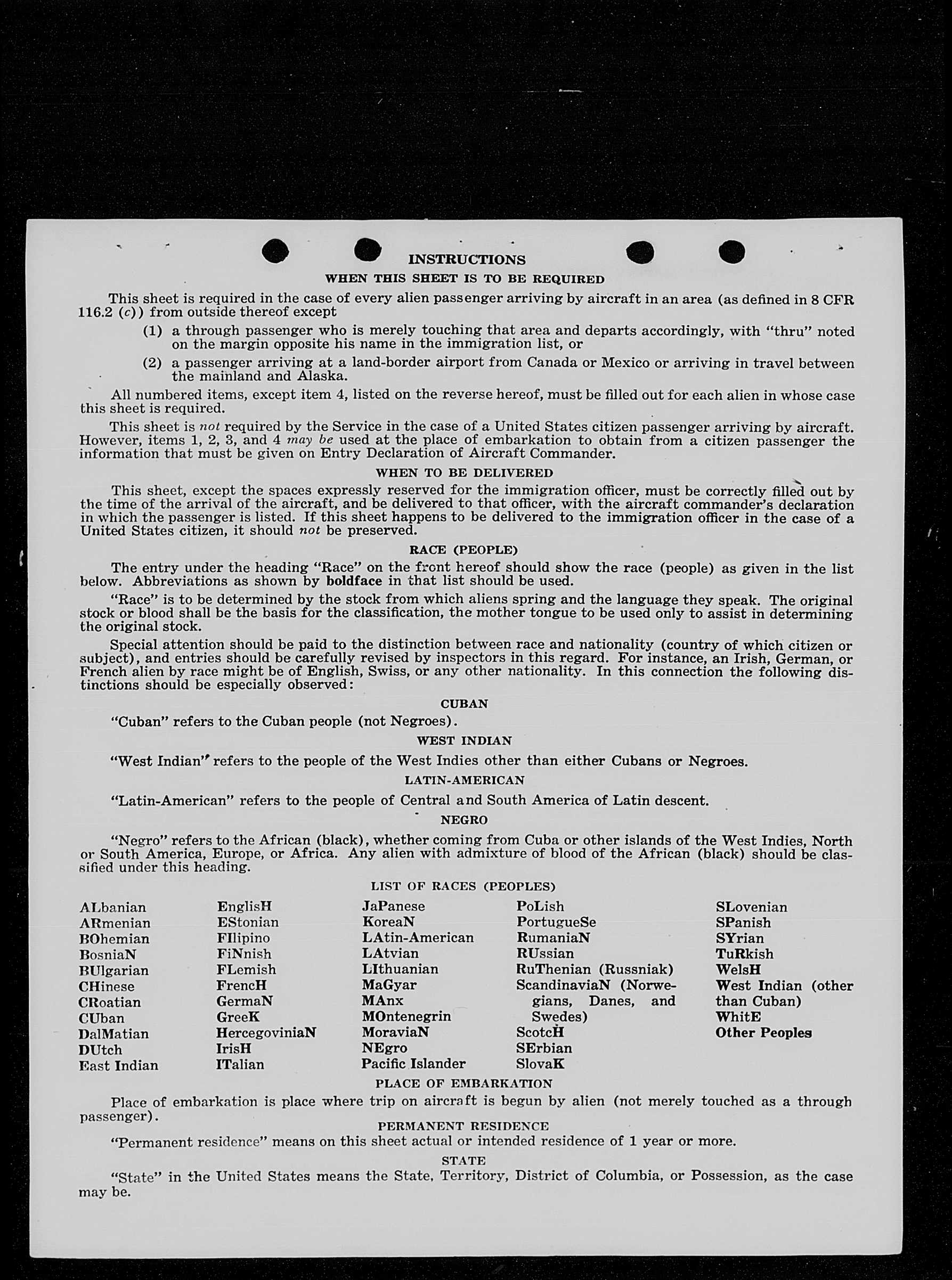 INSTRUCTIONS
WHEN THIS SHEET IS TO BE REQUIRED

This sheet is required in the case of every alien passenger arriving by aircraft in an area (as defined in 8 CFR 116.2 (c)) from outside thereof except

(1) a through passenger who is merely touching that area and departs accordingly, with "thru" noted on the margin opposite his name in the immigration list, or

(2) a passenger arriving at a land-border airport from Canada or Mexico or arriving in travel between the mainland and Alaska.

All numbered items, except item 4, listed on the reverse hereof, must be filled out for each alien in whose case this sheet is required.

This sheet is not required by the Service in the case of a United States citizen passenger arriving by aircraft. However, items 1, 2, 3, and 4 may be used at the place of embarkation to obtain from a citizen passenger the information that must be given on Entry Declaration of Aircraft Commander.

WHEN TO BE DELIVERED

This sheet, except the spaces expressly reserved for the immigration officer, must be correctly filled out by the time of the arrival of the aircraft, and be delivered to that officer, with the aircraft commander's declaration in which the passenger is listed. If this sheet happens to be delivered to the immigration officer in the case of a United States citizen, it should not be preserved.

RACE (PEOPLE)

The entry under the heading "Race" on the front hereof should show the race (people) as given in the list below. Abbreviations as shown by boldface in that list should be used.

"Race" is to be determined by the stock from which aliens spring and the language they speak. The original stock or blood shall be the basis for the classification, the mother tongue to be used only to assist in determining the original stock.

Special attention should be paid to the distinction between race and nationality (country of which citizen or subject), and entries should be carefully revised by inspectors in this regard. For instance, an Irish, German, or French alien by race might be of English, Swiss, or any other nationality. In this connection the following distinctions should be especially observed:

CUBAN

"Cuban" refers to the Cuban people (not Negroes).

WEST INDIAN

"West Indian" refers to the people of the West Indies other than either Cubans or Negroes.

LATIN-AMERICAN

"Latin-American" refers to the people of Central and South America of Latin descent.

NEGRO

"Negro" refers to the African (black), whether coming from Cuba or other islands of the West Indies, North or South America, Europe, or Africa. Any alien with admixture of blood of the African (black) should be classified under this heading.

LIST OF RACES (PEOPLES)

ALbanian
ARmenian
BOhemian
BosniaN
BUlgarian
CHinese
CRoatian
CUban
DalMatian
DUtch
East Indian

EnglisH
EStonian
FIlipino
FiNnish
FLemish
FrencH
GermaN
GreeK
HercegoviniaN
IrisH
ITalian

JaPanese
KoreaN
LAtin-American
LAtvian
LIthuanian
MaGyar
MAnx
MOntenegrin
MoraviaN
NEgro
Pacific Islander

PoLish
PortugueSe
RumaniaN
RUssian
RuThenian (Russniak)
ScandinaviaN (Norwegians, Danes, and Swedes)
ScotcH
SErbian
SlovaK

SLovenian
SPanish
SYrian
TuRkish
WelsH
West Indian (other than Cuban)
WhitE
Other Peoples

PLACE OF EMBARKATION

Place of embarkation is place where trip on aircraft is begun by alien (not merely touched as a through passenger).

PERMANENT RESIDENCE

"Permanent residence" means on this sheet actual or intended residence of 1 year or more.

STATE

"State" in the United States means the State, Territory, District of Columbia, or Possession, as the case may be.